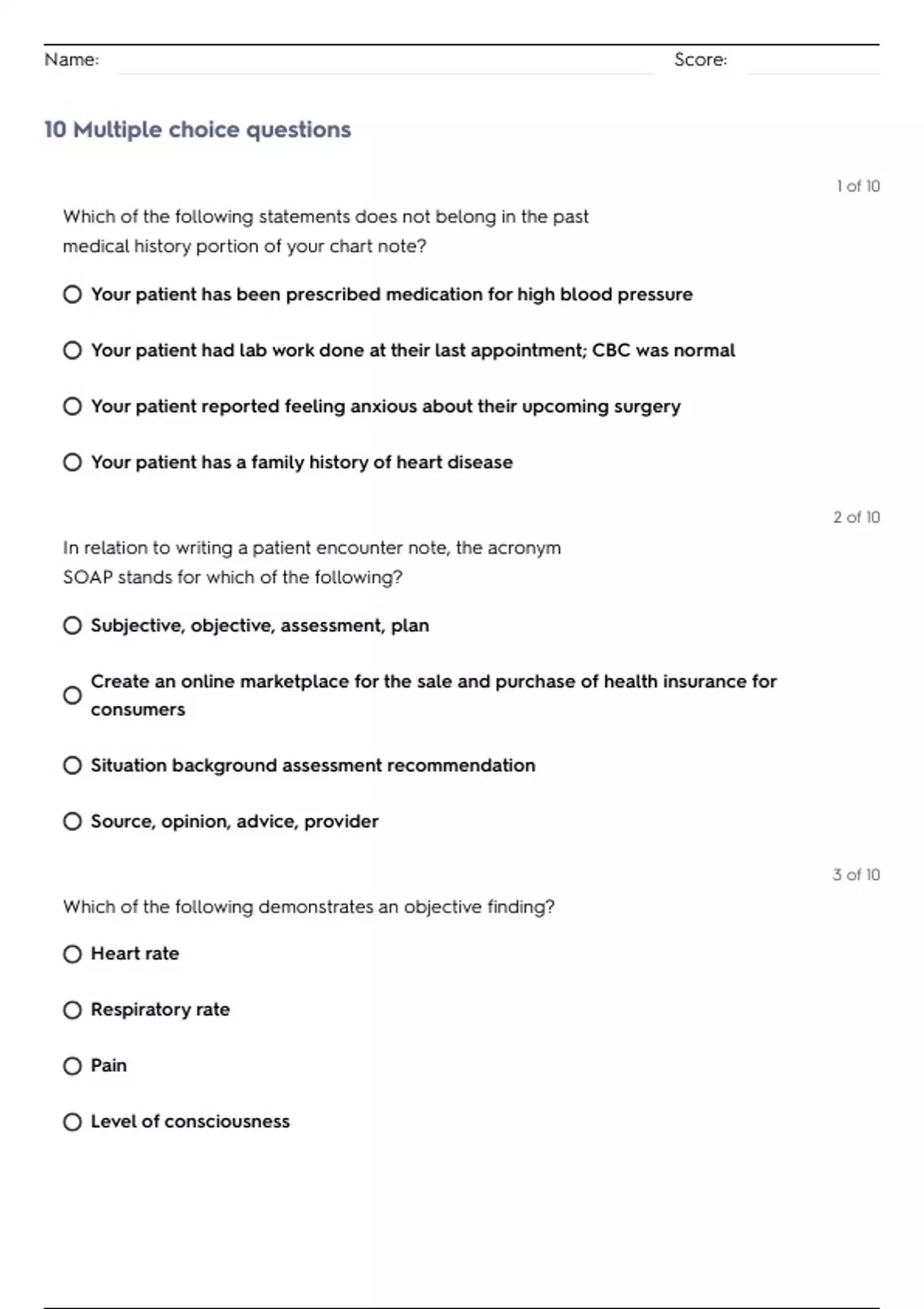 Name: Score:

10 Multiple choice questions

1 of 10

Which of the following statements does not belong in the past medical history portion of your chart note?

Your patient has been prescribed medication for high blood pressure

Your patient had lab work done at their last appointment; CBC was normal

Your patient reported feeling anxious about their upcoming surgery

Your patient has a family history of heart disease

2 of 10

In relation to writing a patient encounter note, the acronym SOAP stands for which of the following?

Subjective, objective, assessment, plan

Create an online marketplace for the sale and purchase of health insurance for consumers

Situation background assessment recommendation

Source, opinion, advice, provider

3 of 10

Which of the following demonstrates an objective finding?

Heart rate

Respiratory rate

Pain

Level of consciousness